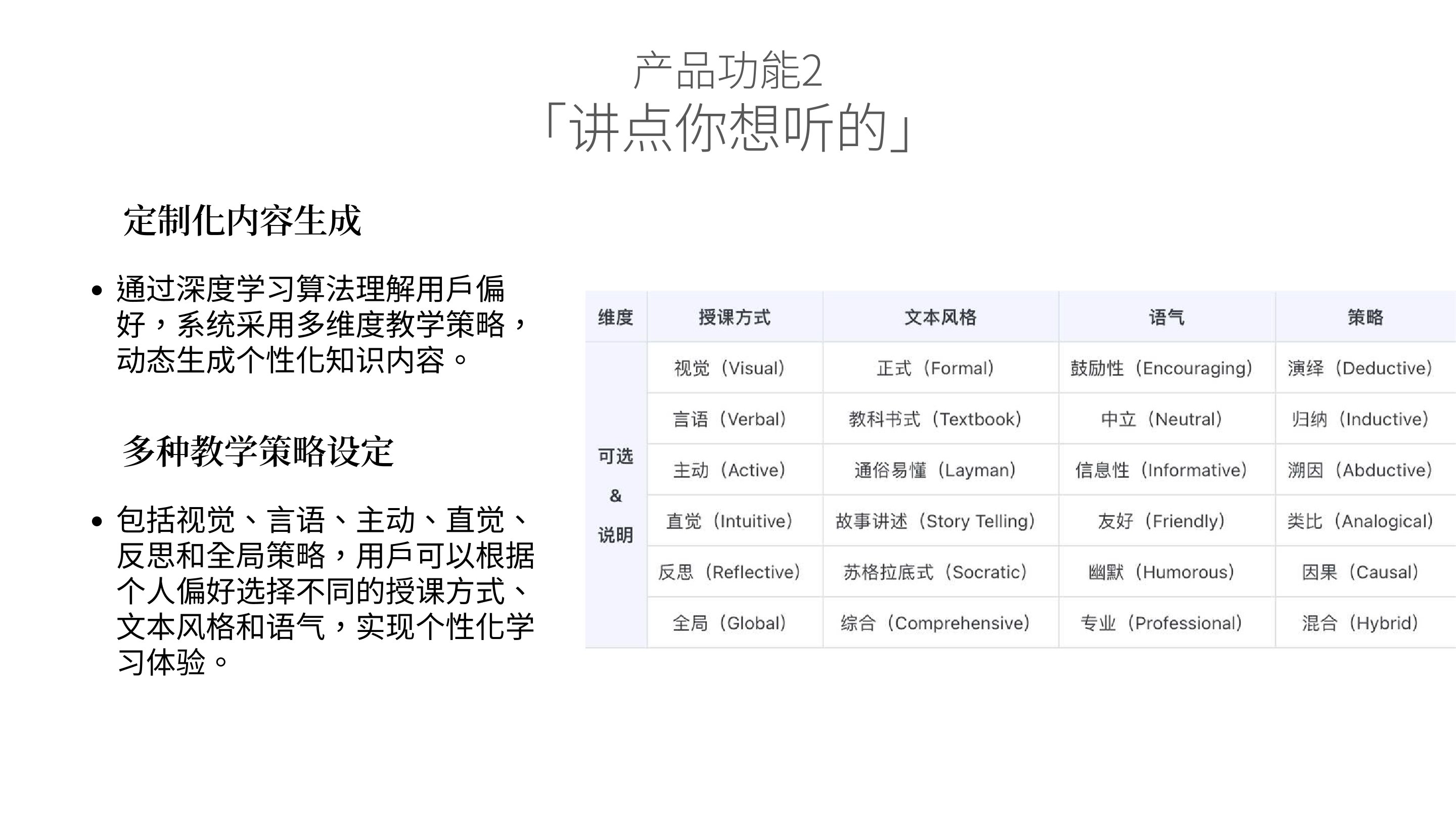 产品功能2
「讲点你想听的」

定制化内容生成

• 通过深度学习算法理解用戶偏好，系统采用多维度教学策略，动态生成个性化知识内容。

多种教学策略设定

• 包括视觉、言语、主动、直觉、反思和全局策略，用戶可以根据个人偏好选择不同的授课方式、文本风格和语气，实现个性化学习体验。

| 维度 | 授课方式 | 文本风格 | 语气 | 策略 |
|---|---|---|---|---|
| 可选&说明 | 视觉（Visual） | 正式（Formal） | 鼓励性（Encouraging） | 演绎（Deductive） |
| | 言语（Verbal） | 教科书式（Textbook） | 中立（Neutral） | 归纳（Inductive） |
| | 主动（Active） | 通俗易懂（Layman） | 信息性（Informative） | 溯因（Abductive） |
| | 直觉（Intuitive） | 故事讲述（Story Telling） | 友好（Friendly） | 类比（Analogical） |
| | 反思（Reflective） | 苏格拉底式（Socratic） | 幽默（Humorous） | 因果（Causal） |
| | 全局（Global） | 综合（Comprehensive） | 专业（Professional） | 混合（Hybrid） |